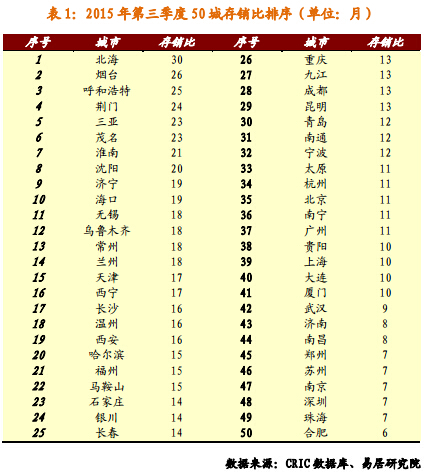 表 1：2015 年第三季度 50 城存销比排序（单位：月）

| 序号 | 城市 | 存销比 | 序号 | 城市 | 存销比 |
|---|---|---|---|---|---|
| 1 | 北海 | 30 | 26 | 重庆 | 13 |
| 2 | 烟台 | 26 | 27 | 九江 | 13 |
| 3 | 呼和浩特 | 25 | 28 | 成都 | 13 |
| 4 | 荆门 | 24 | 29 | 昆明 | 13 |
| 5 | 三亚 | 23 | 30 | 青岛 | 12 |
| 6 | 茂名 | 23 | 31 | 南通 | 12 |
| 7 | 淮南 | 21 | 32 | 宁波 | 12 |
| 8 | 沈阳 | 20 | 33 | 太原 | 11 |
| 9 | 济宁 | 19 | 34 | 杭州 | 11 |
| 10 | 海口 | 19 | 35 | 北京 | 11 |
| 11 | 无锡 | 18 | 36 | 南宁 | 11 |
| 12 | 乌鲁木齐 | 18 | 37 | 广州 | 11 |
| 13 | 常州 | 18 | 38 | 贵阳 | 10 |
| 14 | 兰州 | 18 | 39 | 上海 | 10 |
| 15 | 天津 | 17 | 40 | 大连 | 10 |
| 16 | 西宁 | 17 | 41 | 厦门 | 10 |
| 17 | 长沙 | 16 | 42 | 武汉 | 9 |
| 18 | 温州 | 16 | 43 | 济南 | 8 |
| 19 | 西安 | 16 | 44 | 南昌 | 8 |
| 20 | 哈尔滨 | 15 | 45 | 郑州 | 7 |
| 21 | 福州 | 15 | 46 | 苏州 | 7 |
| 22 | 马鞍山 | 15 | 47 | 南京 | 7 |
| 23 | 石家庄 | 14 | 48 | 深圳 | 7 |
| 24 | 银川 | 14 | 49 | 珠海 | 7 |
| 25 | 长春 | 14 | 50 | 合肥 | 6 |

数据来源：CRIC 数据库、易居研究院